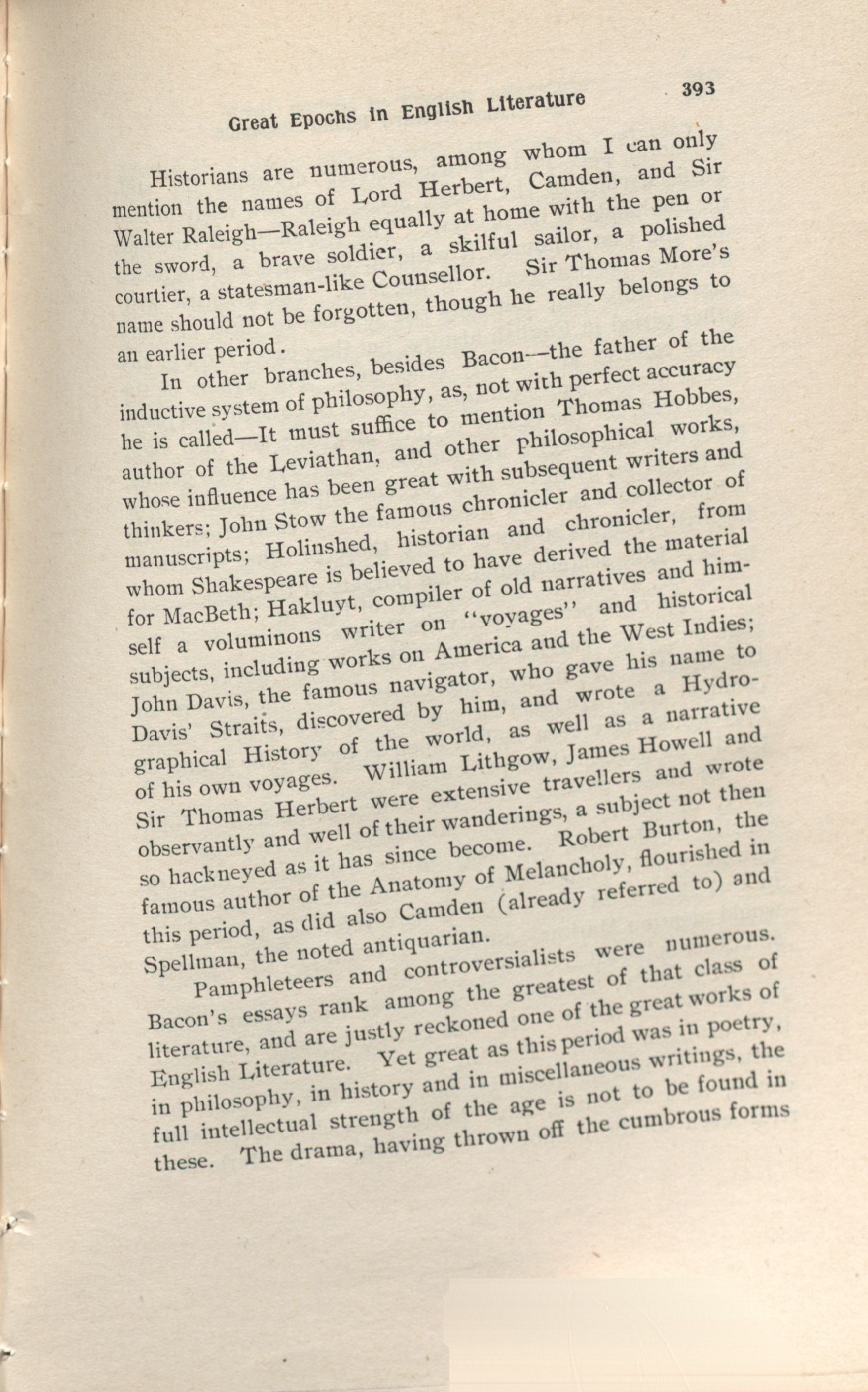 Great Epochs in English Literature 393

Historians are numerous, among whom I can only mention the names of Lord Herbert, Camden, and Sir Walter Raleigh—Raleigh equally at home with the pen or the sword, a brave soldier, a skilful sailor, a polished courtier, a statesman-like Counsellor. Sir Thomas More's name should not be forgotten, though he really belongs to an earlier period.

In other branches, besides Bacon—the father of the inductive system of philosophy, as, not with perfect accuracy he is called—It must suffice to mention Thomas Hobbes, author of the Leviathan, and other philosophical works, whose influence has been great with subsequent writers and thinkers; John Stow the famous chronicler and collector of manuscripts; Holinshed, historian and chronicler, from whom Shakespeare is believed to have derived the material for MacBeth; Hakluyt, compiler of old narratives and himself a voluminons writer on "voyages" and historical subjects, including works on America and the West Indies; John Davis, the famous navigator, who gave his name to Davis' Straits, discovered by him, and wrote a Hydrographical History of the world, as well as a narrative of his own voyages. William Lithgow, James Howell and Sir Thomas Herbert were extensive travellers and wrote observantly and well of their wanderings, a subject not then so hackneyed as it has since become. Robert Burton, the famous author of the Anatomy of Melancholy, flourished in this period, as did also Camden (already referred to) and Spellman, the noted antiquarian.

Pamphleteers and controversialists were numerous. Bacon's essays rank among the greatest of that class of literature, and are justly reckoned one of the great works of English Literature. Yet great as this period was in poetry, in philosophy, in history and in miscellaneous writings, the full intellectual strength of the age is not to be found in these. The drama, having thrown off the cumbrous forms